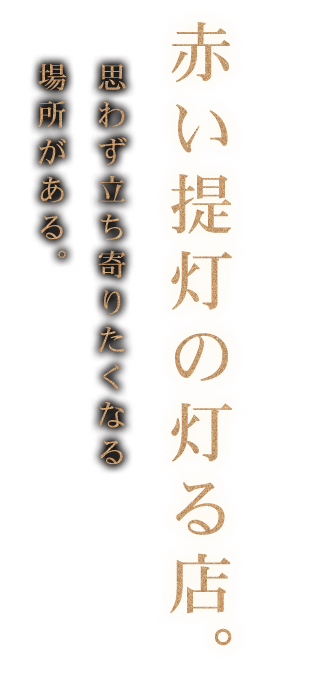 赤い提灯の灯る店。

思わず立ち寄りたくなる
場所がある。